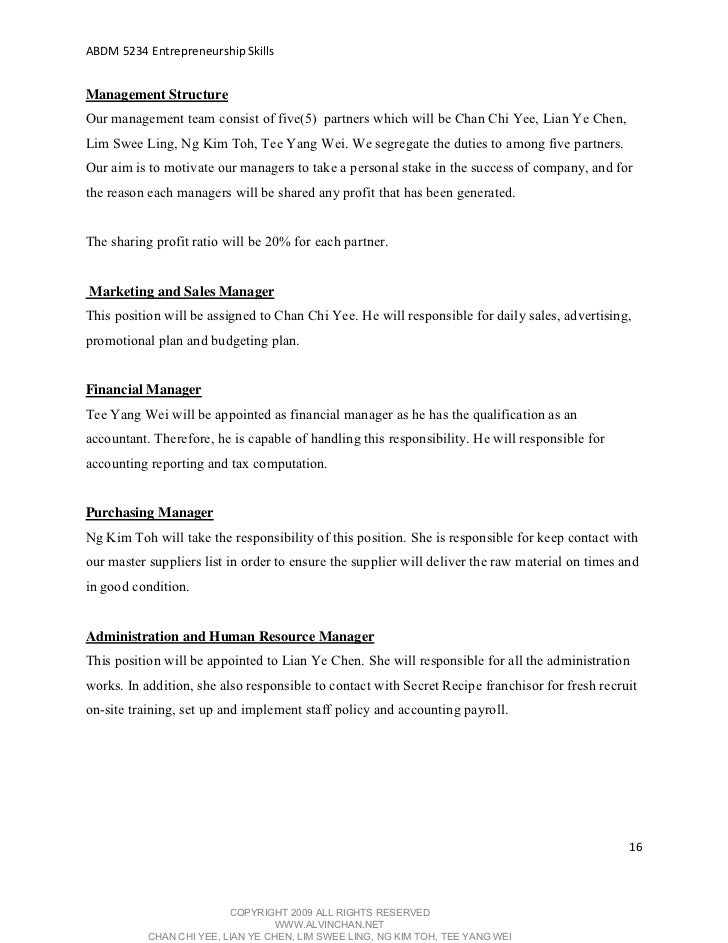 ABDM 5234 Entrepreneurship Skills

Management Structure
Our management team consist of five(5) partners which will be Chan Chi Yee, Lian Ye Chen, Lim Swee Ling, Ng Kim Toh, Tee Yang Wei. We segregate the duties to among five partners. Our aim is to motivate our managers to take a personal stake in the success of company, and for the reason each managers will be shared any profit that has been generated.

The sharing profit ratio will be 20% for each partner.

Marketing and Sales Manager
This position will be assigned to Chan Chi Yee. He will responsible for daily sales, advertising, promotional plan and budgeting plan.

Financial Manager
Tee Yang Wei will be appointed as financial manager as he has the qualification as an accountant. Therefore, he is capable of handling this responsibility. He will responsible for accounting reporting and tax computation.

Purchasing Manager
Ng Kim Toh will take the responsibility of this position. She is responsible for keep contact with our master suppliers list in order to ensure the supplier will deliver the raw material on times and in good condition.

Administration and Human Resource Manager
This position will be appointed to Lian Ye Chen. She will responsible for all the administration works. In addition, she also responsible to contact with Secret Recipe franchisor for fresh recruit on-site training, set up and implement staff policy and accounting payroll.

16

COPYRIGHT 2009 ALL RIGHTS RESERVED
WWW.ALVINCHAN.NET
CHAN CHI YEE, LIAN YE CHEN, LIM SWEE LING, NG KIM TOH, TEE YANG WEI